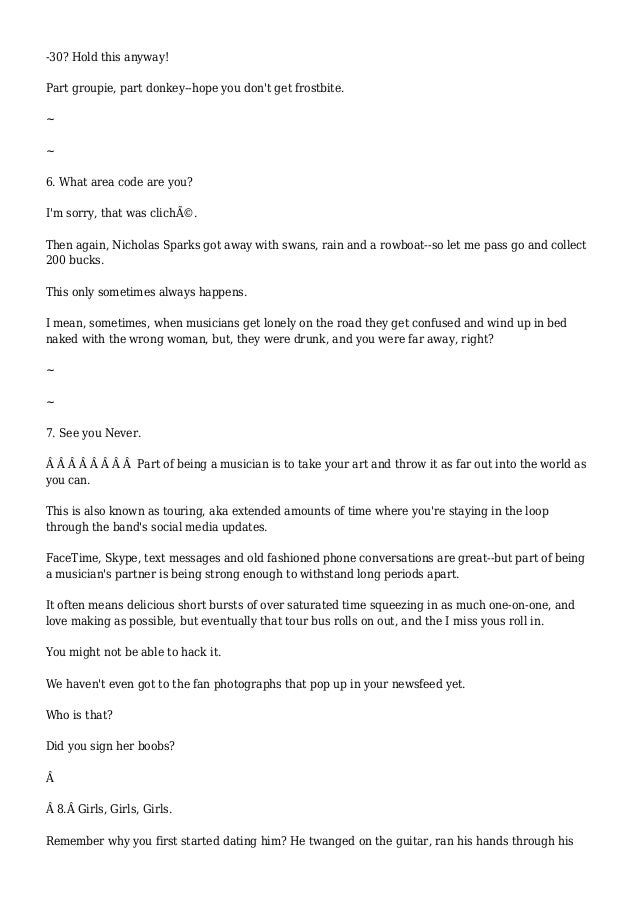 -30? Hold this anyway!

Part groupie, part donkey--hope you don't get frostbite.

~

~

6. What area code are you?

I'm sorry, that was clichÃ©.

Then again, Nicholas Sparks got away with swans, rain and a rowboat--so let me pass go and collect 200 bucks.

This only sometimes always happens.

I mean, sometimes, when musicians get lonely on the road they get confused and wind up in bed naked with the wrong woman, but, they were drunk, and you were far away, right?

~

~

7. See you Never.

Â Â Â Â Â Â Â Â  Part of being a musician is to take your art and throw it as far out into the world as you can.

This is also known as touring, aka extended amounts of time where you're staying in the loop through the band's social media updates.

FaceTime, Skype, text messages and old fashioned phone conversations are great--but part of being a musician's partner is being strong enough to withstand long periods apart.

It often means delicious short bursts of over saturated time squeezing in as much one-on-one, and love making as possible, but eventually that tour bus rolls on out, and the I miss yous roll in.

You might not be able to hack it.

We haven't even got to the fan photographs that pop up in your newsfeed yet.

Who is that?

Did you sign her boobs?

Â

Â 8.Â Girls, Girls, Girls.

Remember why you first started dating him? He twanged on the guitar, ran his hands through his